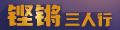 铿锵三人行